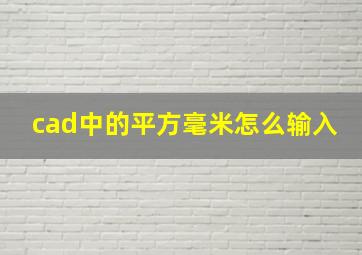 cad中的平方毫米怎么输入